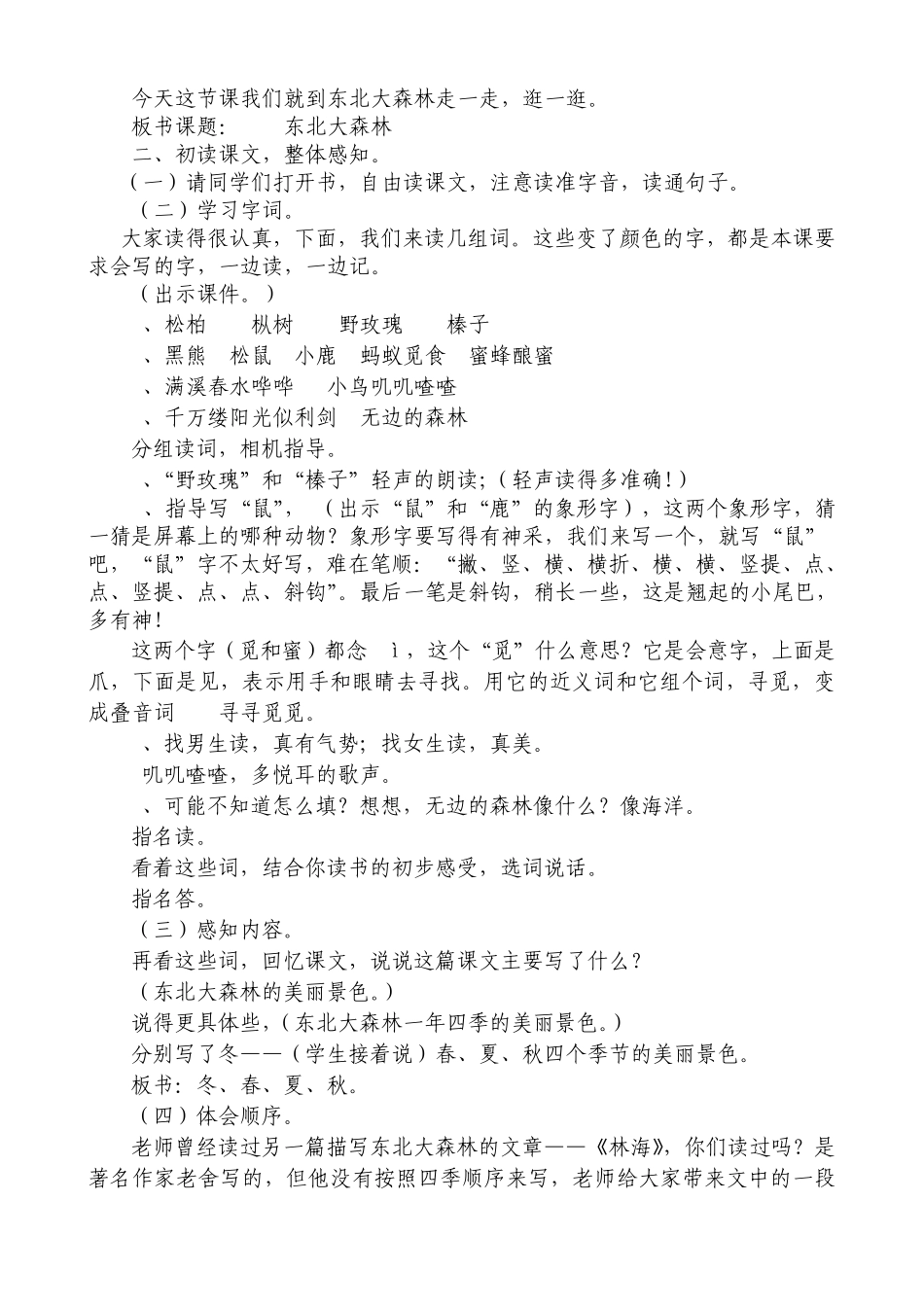 今天这节课我们就到东北大森林走一走，逛一逛。
板书课题：　　东北大森林
二、初读课文，整体感知。
（一）请同学们打开书，自由读课文，注意读准字音，读通句子。
（二）学习字词。
大家读得很认真，下面，我们来读几组词。这些变了颜色的字，都是本课要求会写的字，一边读，一边记。
（出示课件。）
、松柏　　枞树　　野玫瑰　　榛子
、黑熊　松鼠　小鹿　蚂蚁觅食　蜜蜂酿蜜
、满溪春水哗哗　　小鸟叽叽喳喳
、千万缕阳光似利剑　无边的森林
分组读词，相机指导。
、“野玫瑰”和“榛子”轻声的朗读;（轻声读得多准确!）
、指导写“鼠”，（出示“鼠”和“鹿”的象形字），这两个象形字，猜一猜是屏幕上的哪种动物？象形字要写得有神采，我们来写一个，就写“鼠”吧，“鼠”字不太好写，难在笔顺：“撇、竖、横、横折、横、横、竖提、点、点、竖提、点、点、斜钩”。最后一笔是斜钩，稍长一些，这是翘起的小尾巴，多有神!
这两个字（觅和蜜）都念　ì，这个“觅”什么意思？它是会意字，上面是爪，下面是见，表示用手和眼睛去寻找。用它的近义词和它组个词，寻觅，变成叠音词　　寻寻觅觅。
、找男生读，真有气势;找女生读，真美。
叽叽喳喳，多悦耳的歌声。
、可能不知道怎么填？想想，无边的森林像什么？像海洋。
指名读。
看着这些词，结合你读书的初步感受，选词说话。
指名答。
（三）感知内容。
再看这些词，回忆课文，说说这篇课文主要写了什么？
（东北大森林的美丽景色。）
说得更具体些，（东北大森林一年四季的美丽景色。）
分别写了冬——（学生接着说）春、夏、秋四个季节的美丽景色。
板书：冬、春、夏、秋。
（四）体会顺序。
老师曾经读过另一篇描写东北大森林的文章——《林海》，你们读过吗？是著名作家老舍写的，但他没有按照四季顺序来写，老师给大家带来文中的一段